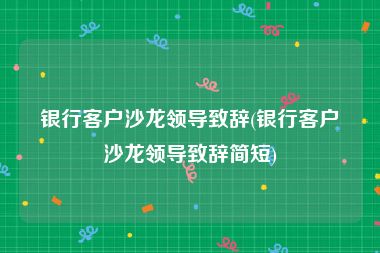 银行客户沙龙领导致辞(银行客户沙龙领导致辞简短)